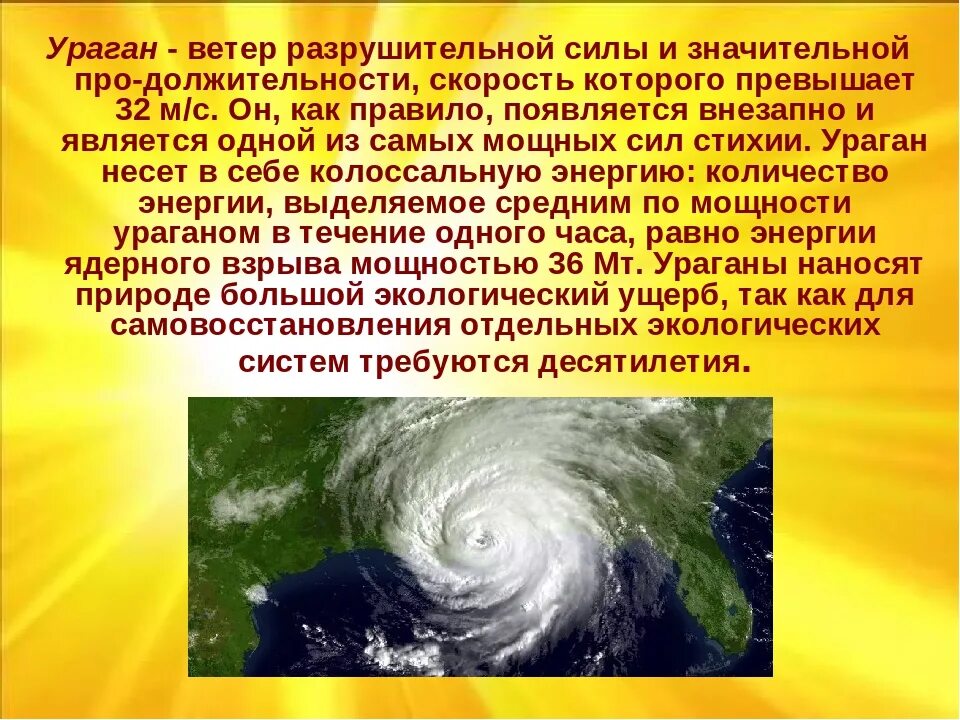 Ураган - ветер разрушительной силы и значительной про-должительности, скорость которого превышает 32 м/с. Он, как правило, появляется внезапно и является одной из самых мощных сил стихии. Ураган несет в себе колоссальную энергию: количество энергии, выделяемое средним по мощности ураганом в течение одного часа, равно энергии ядерного взрыва мощностью 36 Мт. Ураганы наносят природе большой экологический ущерб, так как для самовосстановления отдельных экологических систем требуются десятилетия.